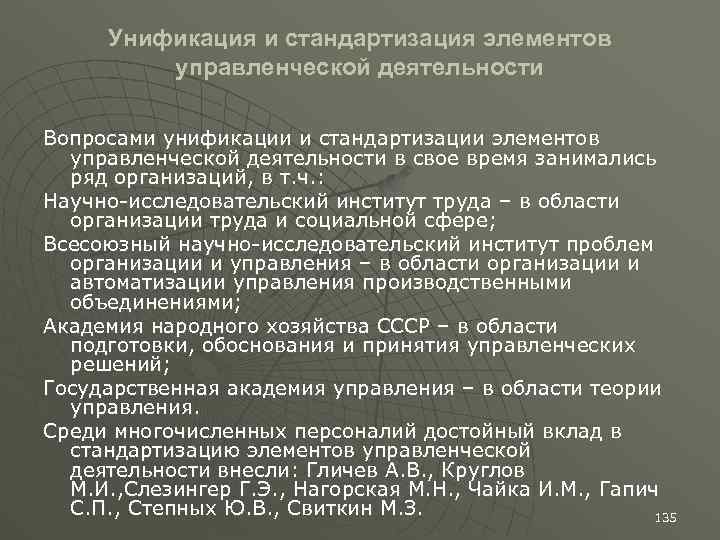 Унификация и стандартизация элементов управленческой деятельности

Вопросами унификации и стандартизации элементов управленческой деятельности в свое время занимались ряд организаций, в т.ч.:

Научно-исследовательский институт труда – в области организации труда и социальной сфере;

Всесоюзный научно-исследовательский институт проблем организации и управления – в области организации и автоматизации управления производственными объединениями;

Академия народного хозяйства СССР – в области подготовки, обоснования и принятия управленческих решений;

Государственная академия управления – в области теории управления.

Среди многочисленных персоналий достойный вклад в стандартизацию элементов управленческой деятельности внесли: Гличев А.В., Круглов М.И.,Слезингер Г.Э., Нагорская М.Н., Чайка И.М., Гапич С.П., Степных Ю.В., Свиткин М.З.

135